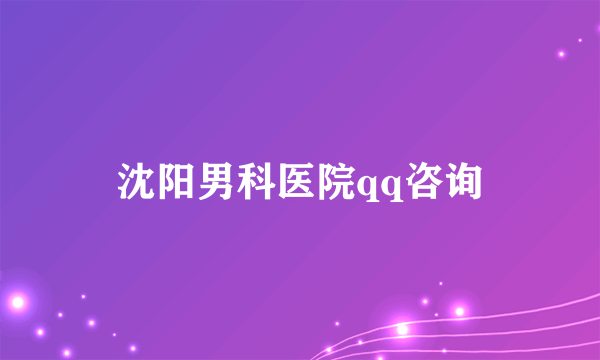 沈阳男科医院qq咨询